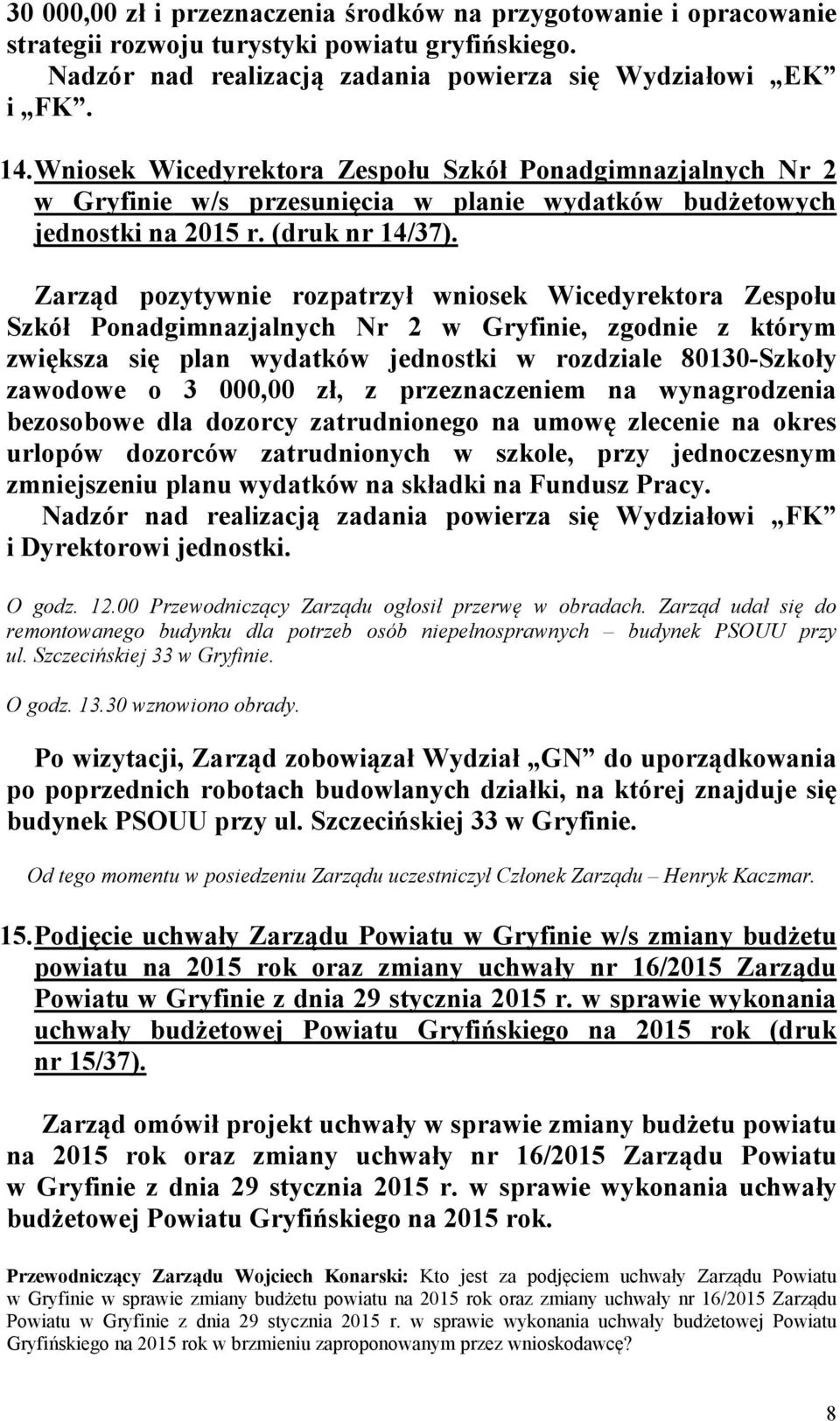 30 000,00 zł i przeznaczenia środków na przygotowanie i opracowanie strategii rozwoju turystyki powiatu gryfińskiego. Nadzór nad realizacją zadania powierza się Wydziałowi „EK” i „FK”.

14. Wniosek Wicedyrektora Zespołu Szkół Ponadgimnazjalnych Nr 2 w Gryfinie w/s przesunięcia w planie wydatków budżetowych jednostki na 2015 r. (druk nr 14/37).

Zarząd pozytywnie rozpatrzył wniosek Wicedyrektora Zespołu Szkół Ponadgimnazjalnych Nr 2 w Gryfinie, zgodnie z którym zwiększa się plan wydatków jednostki w rozdziale 80130-Szkoły zawodowe o 3 000,00 zł, z przeznaczeniem na wynagrodzenia bezosobowe dla dozorcy zatrudnionego na umowę zlecenie na okres urlopów dozorców zatrudnionych w szkole, przy jednoczesnym zmniejszeniu planu wydatków na składki na Fundusz Pracy. Nadzór nad realizacją zadania powierza się Wydziałowi „FK” i Dyrektorowi jednostki.

O godz. 12.00 Przewodniczący Zarządu ogłosił przerwę w obradach. Zarząd udał się do remontowanego budynku dla potrzeb osób niepełnosprawnych – budynek PSOUU przy ul. Szczecińskiej 33 w Gryfinie.

O godz. 13.30 wznowiono obrady.

Po wizytacji, Zarząd zobowiązał Wydział „GN” do uporządkowania po poprzednich robotach budowlanych działki, na której znajduje się budynek PSOUU przy ul. Szczecińskiej 33 w Gryfinie.

Od tego momentu w posiedzeniu Zarządu uczestniczył Członek Zarządu – Henryk Kaczmar.

15. Podjęcie uchwały Zarządu Powiatu w Gryfinie w/s zmiany budżetu powiatu na 2015 rok oraz zmiany uchwały nr 16/2015 Zarządu Powiatu w Gryfinie z dnia 29 stycznia 2015 r. w sprawie wykonania uchwały budżetowej Powiatu Gryfińskiego na 2015 rok (druk nr 15/37).

Zarząd omówił projekt uchwały w sprawie zmiany budżetu powiatu na 2015 rok oraz zmiany uchwały nr 16/2015 Zarządu Powiatu w Gryfinie z dnia 29 stycznia 2015 r. w sprawie wykonania uchwały budżetowej Powiatu Gryfińskiego na 2015 rok.

Przewodniczący Zarządu Wojciech Konarski: Kto jest za podjęciem uchwały Zarządu Powiatu w Gryfinie w sprawie zmiany budżetu powiatu na 2015 rok oraz zmiany uchwały nr 16/2015 Zarządu Powiatu w Gryfinie z dnia 29 stycznia 2015 r. w sprawie wykonania uchwały budżetowej Powiatu Gryfińskiego na 2015 rok w brzmieniu zaproponowanym przez wnioskodawcę?

8